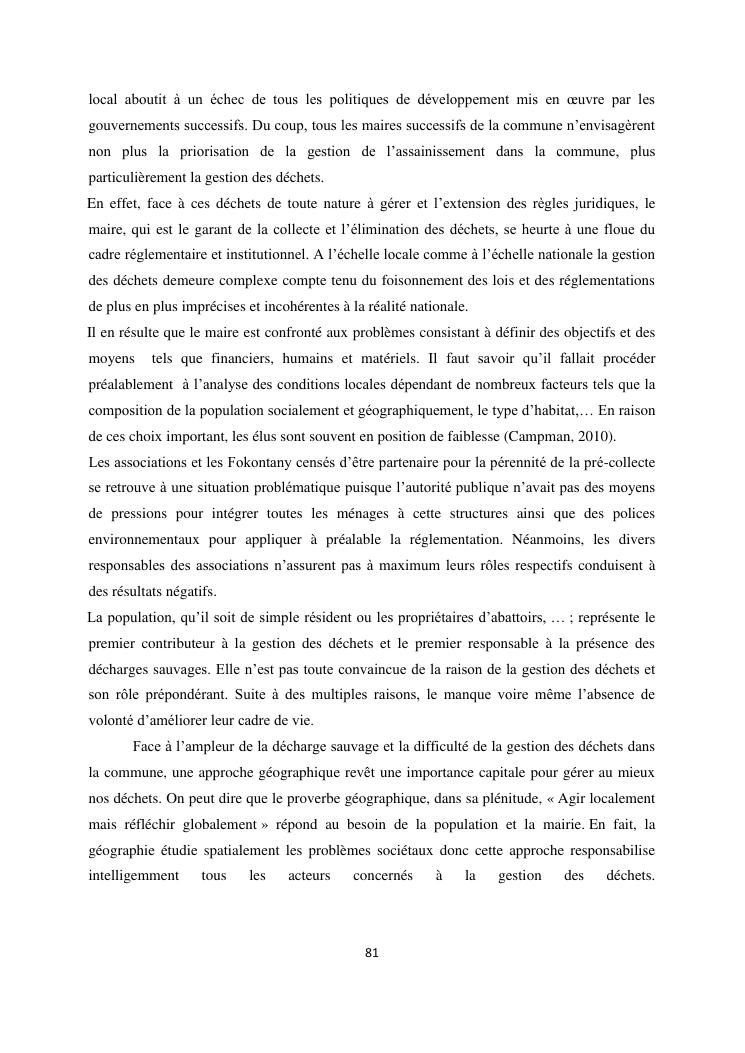 local aboutit à un échec de tous les politiques de développement mis en œuvre par les gouvernements successifs. Du coup, tous les maires successifs de la commune n'envisagèrent non plus la priorisation de la gestion de l'assainissement dans la commune, plus particulièrement la gestion des déchets.

En effet, face à ces déchets de toute nature à gérer et l'extension des règles juridiques, le maire, qui est le garant de la collecte et l'élimination des déchets, se heurte à une floue du cadre réglementaire et institutionnel. A l'échelle locale comme à l'échelle nationale la gestion des déchets demeure complexe compte tenu du foisonnement des lois et des réglementations de plus en plus imprécises et incohérentes à la réalité nationale.

Il en résulte que le maire est confronté aux problèmes consistant à définir des objectifs et des moyens tels que financiers, humains et matériels. Il faut savoir qu'il fallait procéder préalablement à l'analyse des conditions locales dépendant de nombreux facteurs tels que la composition de la population socialement et géographiquement, le type d'habitat,… En raison de ces choix important, les élus sont souvent en position de faiblesse (Campman, 2010).

Les associations et les Fokontany censés d'être partenaire pour la pérennité de la pré-collecte se retrouve à une situation problématique puisque l'autorité publique n'avait pas des moyens de pressions pour intégrer toutes les ménages à cette structures ainsi que des polices environnementaux pour appliquer à préalable la réglementation. Néanmoins, les divers responsables des associations n'assurent pas à maximum leurs rôles respectifs conduisent à des résultats négatifs.

La population, qu'il soit de simple résident ou les propriétaires d'abattoirs, … ; représente le premier contributeur à la gestion des déchets et le premier responsable à la présence des décharges sauvages. Elle n'est pas toute convaincue de la raison de la gestion des déchets et son rôle prépondérant. Suite à des multiples raisons, le manque voire même l'absence de volonté d'améliorer leur cadre de vie.

Face à l'ampleur de la décharge sauvage et la difficulté de la gestion des déchets dans la commune, une approche géographique revêt une importance capitale pour gérer au mieux nos déchets. On peut dire que le proverbe géographique, dans sa plénitude, « Agir localement mais réfléchir globalement » répond au besoin de la population et la mairie. En fait, la géographie étudie spatialement les problèmes sociétaux donc cette approche responsabilise intelligemment tous les acteurs concernés à la gestion des déchets.

81